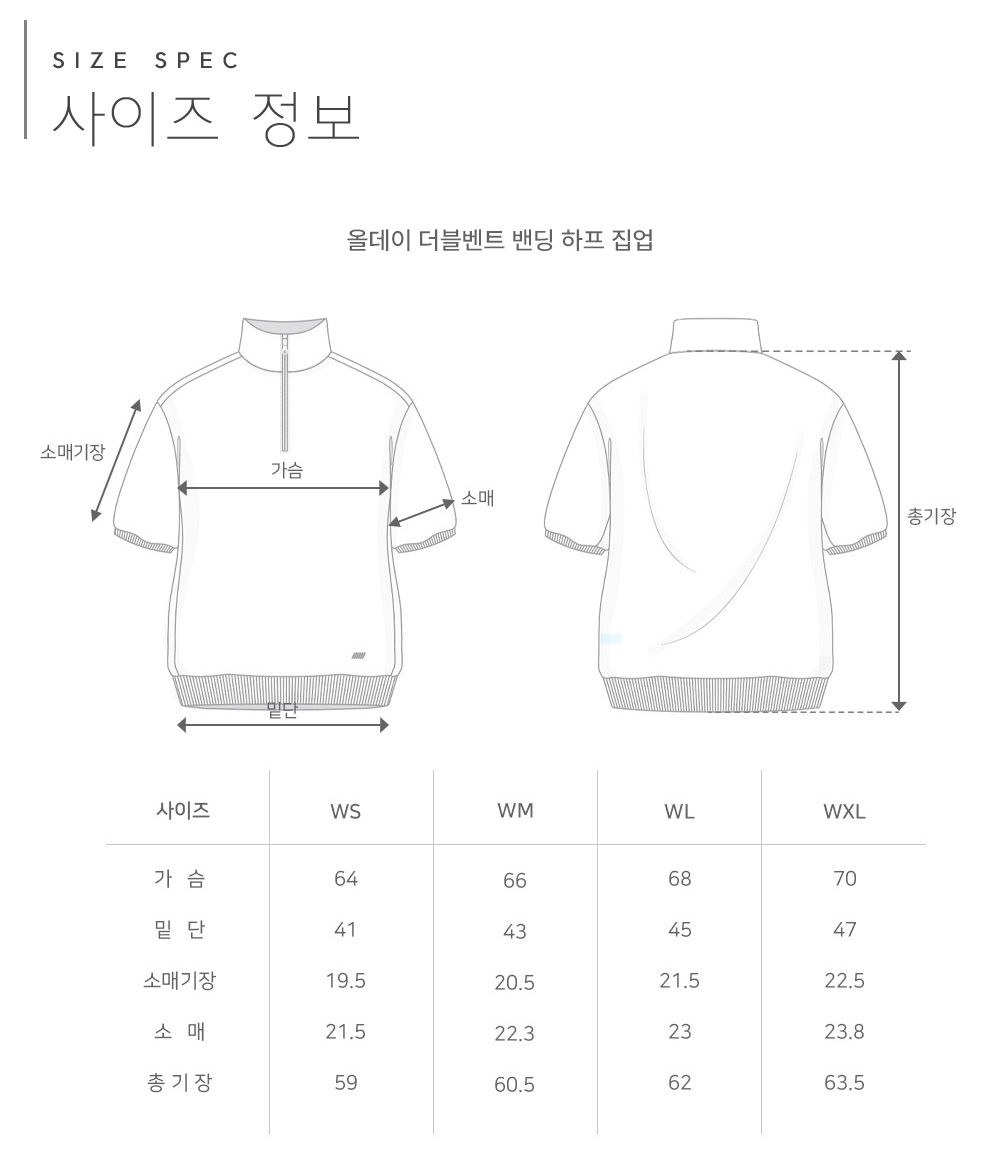 SIZE SPEC
사이즈 정보

올데이 더블벤트 밴딩 하프 집업

소매기장
가슴
소매
밑단
총기장

| 사이즈 | WS | WM | WL | WXL |
|---|---|---|---|---|
| 가 슴 | 64 | 66 | 68 | 70 |
| 밑 단 | 41 | 43 | 45 | 47 |
| 소매기장 | 19.5 | 20.5 | 21.5 | 22.5 |
| 소 매 | 21.5 | 22.3 | 23 | 23.8 |
| 총 기 장 | 59 | 60.5 | 62 | 63.5 |